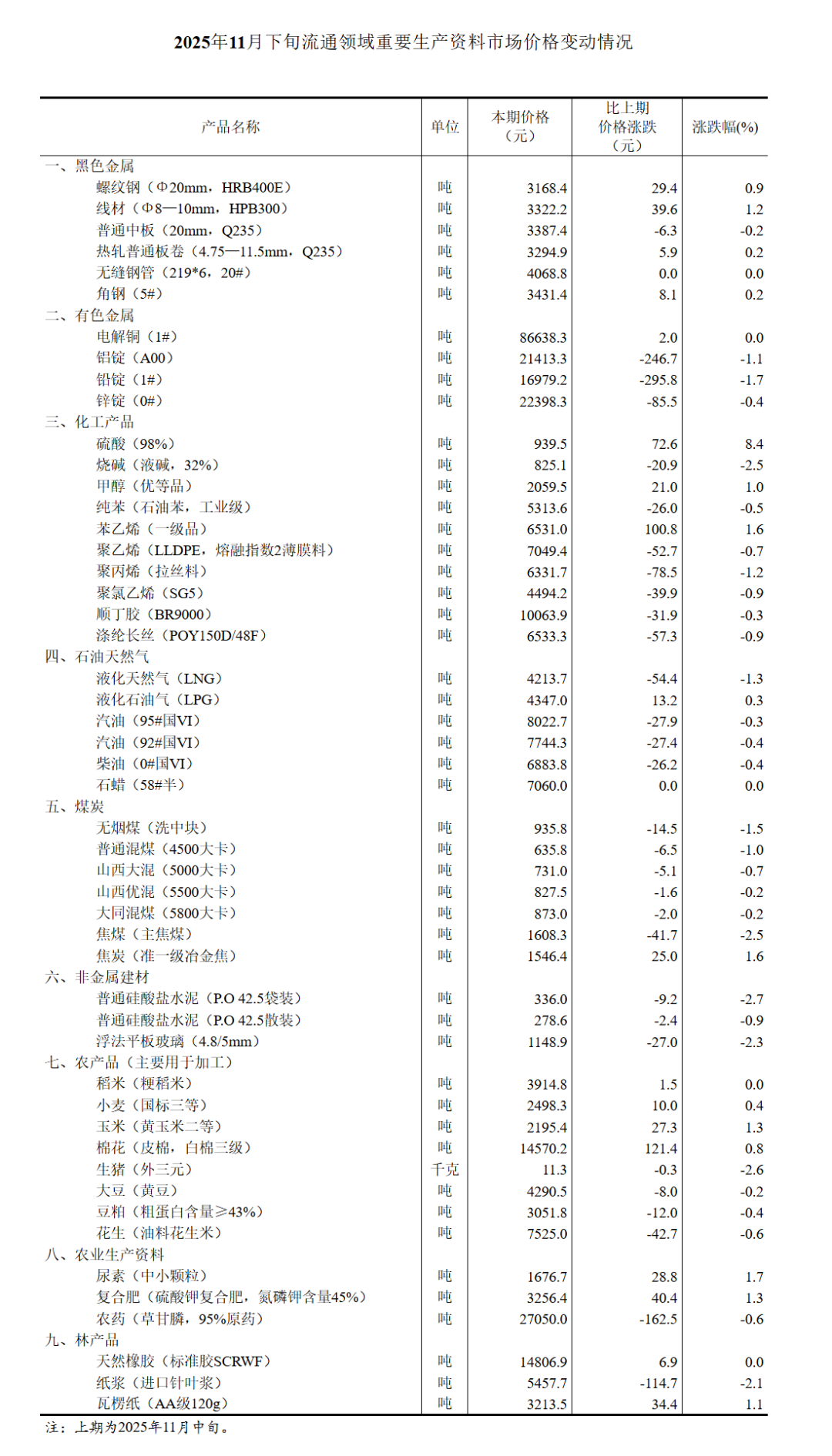 2025年11月下旬流通领域重要生产资料市场价格变动情况

| 产品名称 | 单位 | 本期价格（元） | 比上期价格涨跌（元） | 涨跌幅(%) |
|---|---|---|---|---|
| 一、黑色金属 | | | | |
| 螺纹钢（Φ20mm，HRB400E） | 吨 | 3168.4 | 29.4 | 0.9 |
| 线材（Φ8—10mm，HPB300） | 吨 | 3322.2 | 39.6 | 1.2 |
| 普通中板（20mm，Q235） | 吨 | 3387.4 | -6.3 | -0.2 |
| 热轧普通板卷（4.75—11.5mm，Q235） | 吨 | 3294.9 | 5.9 | 0.2 |
| 无缝钢管（219*6，20#） | 吨 | 4068.8 | 0.0 | 0.0 |
| 角钢（5#） | 吨 | 3431.4 | 8.1 | 0.2 |
| 二、有色金属 | | | | |
| 电解铜（1#） | 吨 | 86638.3 | 2.0 | 0.0 |
| 铝锭（A00） | 吨 | 21413.3 | -246.7 | -1.1 |
| 铅锭（1#） | 吨 | 16979.2 | -295.8 | -1.7 |
| 锌锭（0#） | 吨 | 22398.3 | -85.5 | -0.4 |
| 三、化工产品 | | | | |
| 硫酸（98%） | 吨 | 939.5 | 72.6 | 8.4 |
| 烧碱（液碱，32%） | 吨 | 825.1 | -20.9 | -2.5 |
| 甲醇（优等品） | 吨 | 2059.5 | 21.0 | 1.0 |
| 纯苯（石油苯，工业级） | 吨 | 5313.6 | -26.0 | -0.5 |
| 苯乙烯（一级品） | 吨 | 6531.0 | 100.8 | 1.6 |
| 聚乙烯（LLDPE，熔融指数2薄膜料） | 吨 | 7049.4 | -52.7 | -0.7 |
| 聚丙烯（拉丝料） | 吨 | 6331.7 | -78.5 | -1.2 |
| 聚氯乙烯（SG5） | 吨 | 4494.2 | -39.9 | -0.9 |
| 顺丁胶（BR9000） | 吨 | 10063.9 | -31.9 | -0.3 |
| 涤纶长丝（POY150D/48F） | 吨 | 6533.3 | -57.3 | -0.9 |
| 四、石油天然气 | | | | |
| 液化天然气（LNG） | 吨 | 4213.7 | -54.4 | -1.3 |
| 液化石油气（LPG） | 吨 | 4347.0 | 13.2 | 0.3 |
| 汽油（95#国VI） | 吨 | 8022.7 | -27.9 | -0.3 |
| 汽油（92#国VI） | 吨 | 7744.3 | -27.4 | -0.4 |
| 柴油（0#国VI） | 吨 | 6883.8 | -26.2 | -0.4 |
| 石蜡（58#半） | 吨 | 7060.0 | 0.0 | 0.0 |
| 五、煤炭 | | | | |
| 无烟煤（洗中块） | 吨 | 935.8 | -14.5 | -1.5 |
| 普通混煤（4500大卡） | 吨 | 635.8 | -6.5 | -1.0 |
| 山西大混（5000大卡） | 吨 | 731.0 | -5.1 | -0.7 |
| 山西优混（5500大卡） | 吨 | 827.5 | -1.6 | -0.2 |
| 大同混煤（5800大卡） | 吨 | 873.0 | -2.0 | -0.2 |
| 焦煤（主焦煤） | 吨 | 1608.3 | -41.7 | -2.5 |
| 焦炭（准一级冶金焦） | 吨 | 1546.4 | 25.0 | 1.6 |
| 六、非金属建材 | | | | |
| 普通硅酸盐水泥（P.O 42.5袋装） | 吨 | 336.0 | -9.2 | -2.7 |
| 普通硅酸盐水泥（P.O 42.5散装） | 吨 | 278.6 | -2.4 | -0.9 |
| 浮法平板玻璃（4.8/5mm） | 吨 | 1148.9 | -27.0 | -2.3 |
| 七、农产品（主要用于加工） | | | | |
| 稻米（粳稻米） | 吨 | 3914.8 | 1.5 | 0.0 |
| 小麦（国标三等） | 吨 | 2498.3 | 10.0 | 0.4 |
| 玉米（黄玉米二等） | 吨 | 2195.4 | 27.3 | 1.3 |
| 棉花（皮棉，白棉三级） | 吨 | 14570.2 | 121.4 | 0.8 |
| 生猪（外三元） | 千克 | 11.3 | -0.3 | -2.6 |
| 大豆（黄豆） | 吨 | 4290.5 | -8.0 | -0.2 |
| 豆粕（粗蛋白含量≥43%） | 吨 | 3051.8 | -12.0 | -0.4 |
| 花生（油料花生米） | 吨 | 7525.0 | -42.7 | -0.6 |
| 八、农业生产资料 | | | | |
| 尿素（中小颗粒） | 吨 | 1676.7 | 28.8 | 1.7 |
| 复合肥（硫酸钾复合肥，氮磷钾含量45%） | 吨 | 3256.4 | 40.4 | 1.3 |
| 农药（草甘膦，95%原药） | 吨 | 27050.0 | -162.5 | -0.6 |
| 九、林产品 | | | | |
| 天然橡胶（标准胶SCRWF） | 吨 | 14806.9 | 6.9 | 0.0 |
| 纸浆（进口针叶浆） | 吨 | 5457.7 | -114.7 | -2.1 |
| 瓦楞纸（AA级120g） | 吨 | 3213.5 | 34.4 | 1.1 |

注：上期为2025年11月中旬。